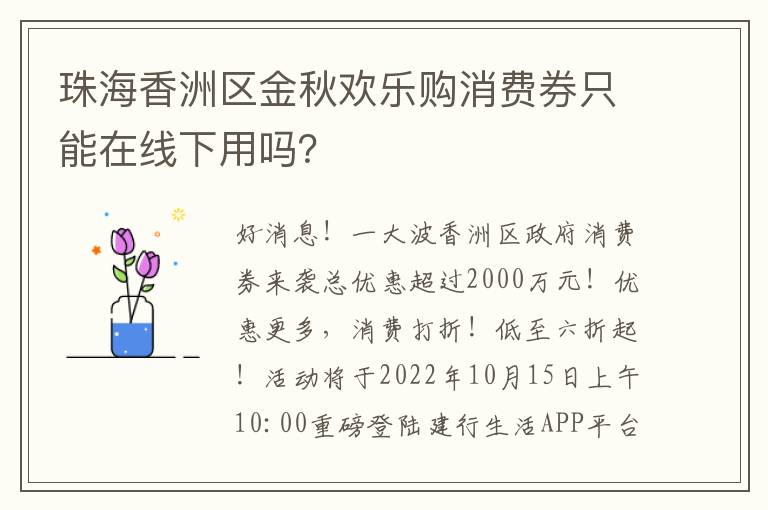 珠海香洲区金秋欢乐购消费券只能在线下用吗?

好消息！一大波香洲区政府消费券来袭总优惠超过2000万元！优惠更多，消费打折！低至六折起！活动将于2022年10月15日上午10:00重磅登陆建行生活APP平台